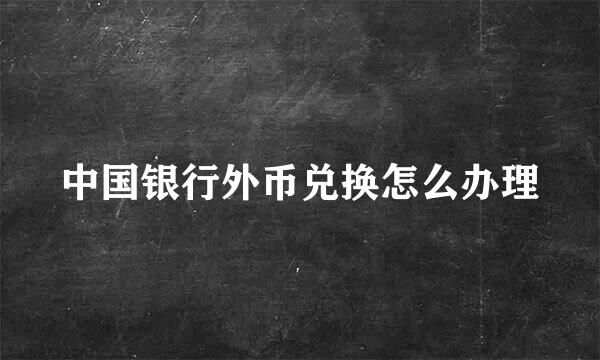 中国银行外币兑换怎么办理